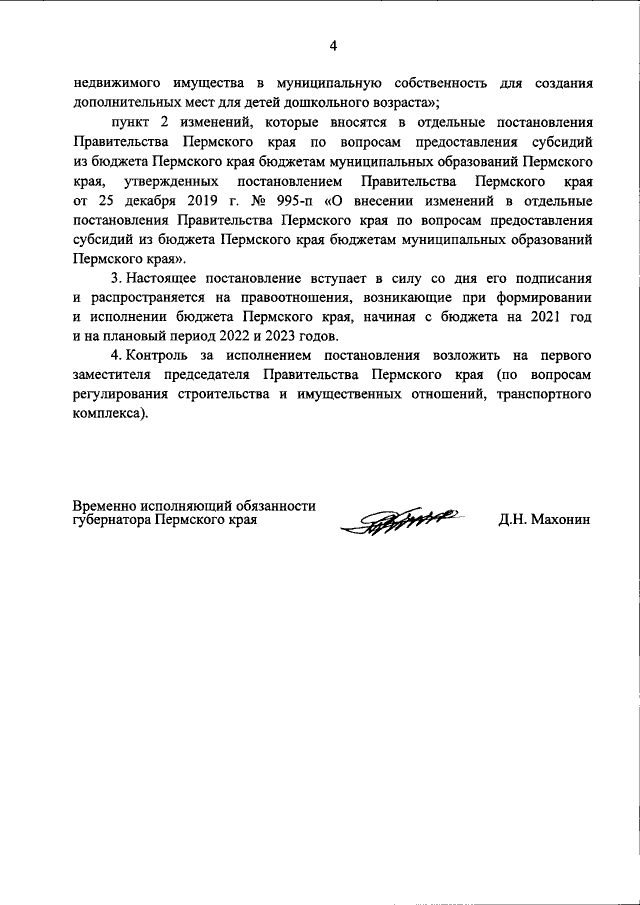 4

недвижимого имущества в муниципальную собственность для создания дополнительных мест для детей дошкольного возраста»;

пункт 2 изменений, которые вносятся в отдельные постановления Правительства Пермского края по вопросам предоставления субсидий из бюджета Пермского края бюджетам муниципальных образований Пермского края, утвержденных постановлением Правительства Пермского края от 25 декабря 2019 г. № 995-п «О внесении изменений в отдельные постановления Правительства Пермского края по вопросам предоставления субсидий из бюджета Пермского края бюджетам муниципальных образований Пермского края».

3. Настоящее постановление вступает в силу со дня его подписания и распространяется на правоотношения, возникающие при формировании и исполнении бюджета Пермского края, начиная с бюджета на 2021 год и на плановый период 2022 и 2023 годов.

4. Контроль за исполнением постановления возложить на первого заместителя председателя Правительства Пермского края (по вопросам регулирования строительства и имущественных отношений, транспортного комплекса).

Временно исполняющий обязанности губернатора Пермского края

Д.Н. Махонин